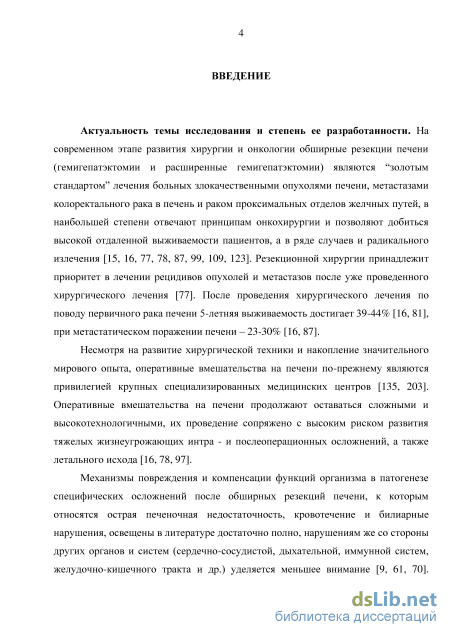 4

ВВЕДЕНИЕ

Актуальность темы исследования и степень ее разработанности. На современном этапе развития хирургии и онкологии обширные резекции печени (гемигепатэктомии и расширенные гемигепатэктомии) являются "золотым стандартом" лечения больных злокачественными опухолями печени, метастазами колоректального рака в печень и раком проксимальных отделов желчных путей, в наибольшей степени отвечают принципам онкохирургии и позволяют добиться высокой отдаленной выживаемости пациентов, а в ряде случаев и радикального излечения [15, 16, 77, 78, 87, 99, 109, 123]. Резекционной хирургии принадлежит приоритет в лечении рецидивов опухолей и метастазов после уже проведенного хирургического лечения [77]. После проведения хирургического лечения по поводу первичного рака печени 5-летняя выживаемость достигает 39-44% [16, 81], при метастатическом поражении печени – 23-30% [16, 87].

Несмотря на развитие хирургической техники и накопление значительного мирового опыта, оперативные вмешательства на печени по-прежнему являются привилегией крупных специализированных медицинских центров [135, 203]. Оперативные вмешательства на печени продолжают оставаться сложными и высокотехнологичными, их проведение сопряжено с высоким риском развития тяжелых жизнеугрожающих интра - и послеоперационных осложнений, а также летального исхода [16, 78, 97].

Механизмы повреждения и компенсации функций организма в патогенезе специфических осложнений после обширных резекций печени, к которым относятся острая печеночная недостаточность, кровотечение и билиарные нарушения, освещены в литературе достаточно полно, нарушениям же со стороны других органов и систем (сердечно-сосудистой, дыхательной, иммунной систем, желудочно-кишечного тракта и др.) уделяется меньшее внимание [9, 61, 70].

dsLib.net
библиотека диссертаций